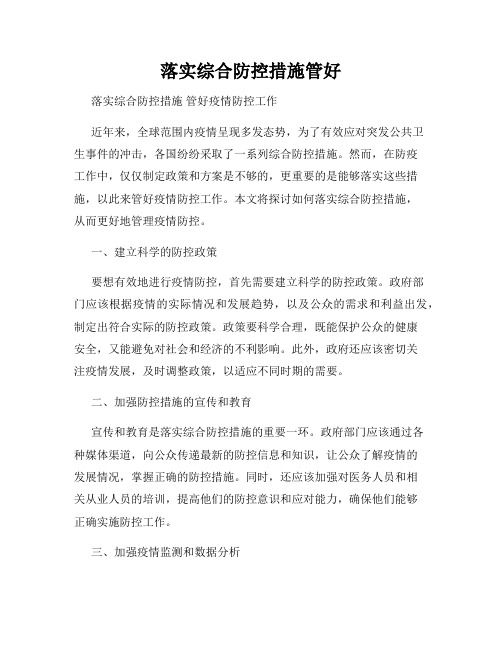 落实综合防控措施管好

落实综合防控措施 管好疫情防控工作

近年来，全球范围内疫情呈现多发态势，为了有效应对突发公共卫生事件的冲击，各国纷纷采取了一系列综合防控措施。然而，在防疫工作中，仅仅制定政策和方案是不够的，更重要的是能够落实这些措施，以此来管好疫情防控工作。本文将探讨如何落实综合防控措施，从而更好地管理疫情防控。

一、建立科学的防控政策

要想有效地进行疫情防控，首先需要建立科学的防控政策。政府部门应该根据疫情的实际情况和发展趋势，以及公众的需求和利益出发，制定出符合实际的防控政策。政策要科学合理，既能保护公众的健康安全，又能避免对社会和经济的不利影响。此外，政府还应该密切关注疫情发展，及时调整政策，以适应不同时期的需要。

二、加强防控措施的宣传和教育

宣传和教育是落实综合防控措施的重要一环。政府部门应该通过各种媒体渠道，向公众传递最新的防控信息和知识，让公众了解疫情的发展情况，掌握正确的防控措施。同时，还应该加强对医务人员和相关从业人员的培训，提高他们的防控意识和应对能力，确保他们能够正确实施防控工作。

三、加强疫情监测和数据分析